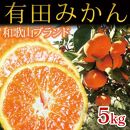 有田みかん

和歌山ブランド

5kg